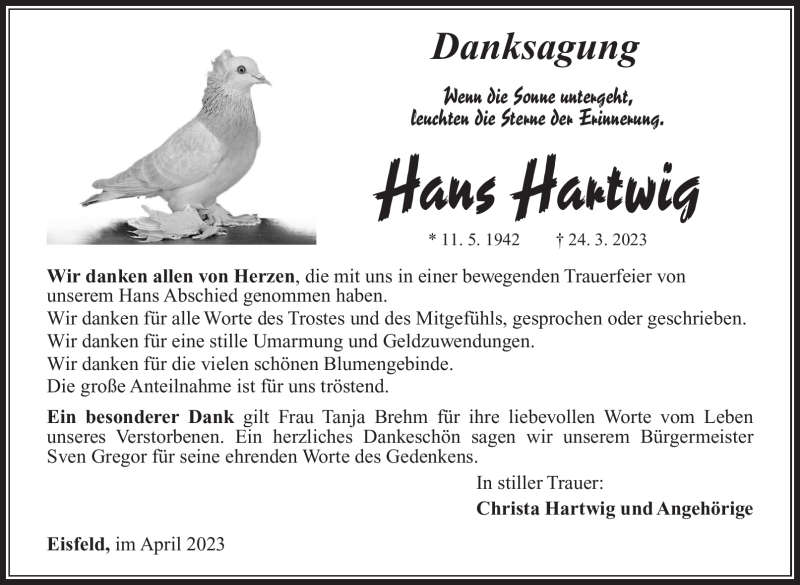 Danksagung

Wenn die Sonne untergeht, leuchten die Sterne der Erinnerung.

Hans Hartwig

* 11. 5. 1942 † 24. 3. 2023

Wir danken allen von Herzen, die mit uns in einer bewegenden Trauerfeier von unserem Hans Abschied genommen haben.
Wir danken für alle Worte des Trostes und des Mitgefühls, gesprochen oder geschrieben.
Wir danken für eine stille Umarmung und Geldzuwendungen.
Wir danken für die vielen schönen Blumengebinde.
Die große Anteilnahme ist für uns tröstend.

Ein besonderer Dank gilt Frau Tanja Brehm für ihre liebevollen Worte vom Leben unseres Verstorbenen. Ein herzliches Dankeschön sagen wir unserem Bürgermeister Sven Gregor für seine ehrenden Worte des Gedenkens.

In stiller Trauer:
Christa Hartwig und Angehörige

Eisfeld, im April 2023